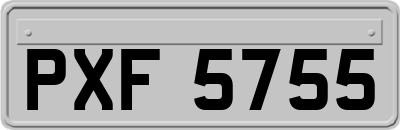 PXF 5755